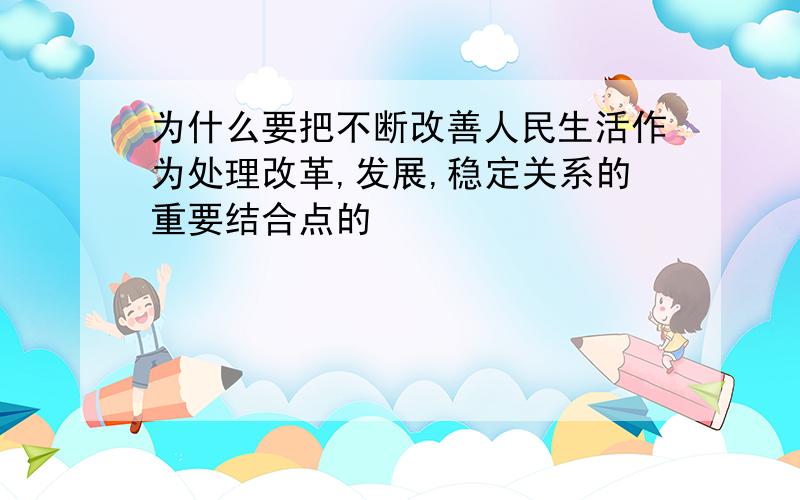 为什么要把不断改善人民生活作为处理改革,发展,稳定关系的重要结合点的